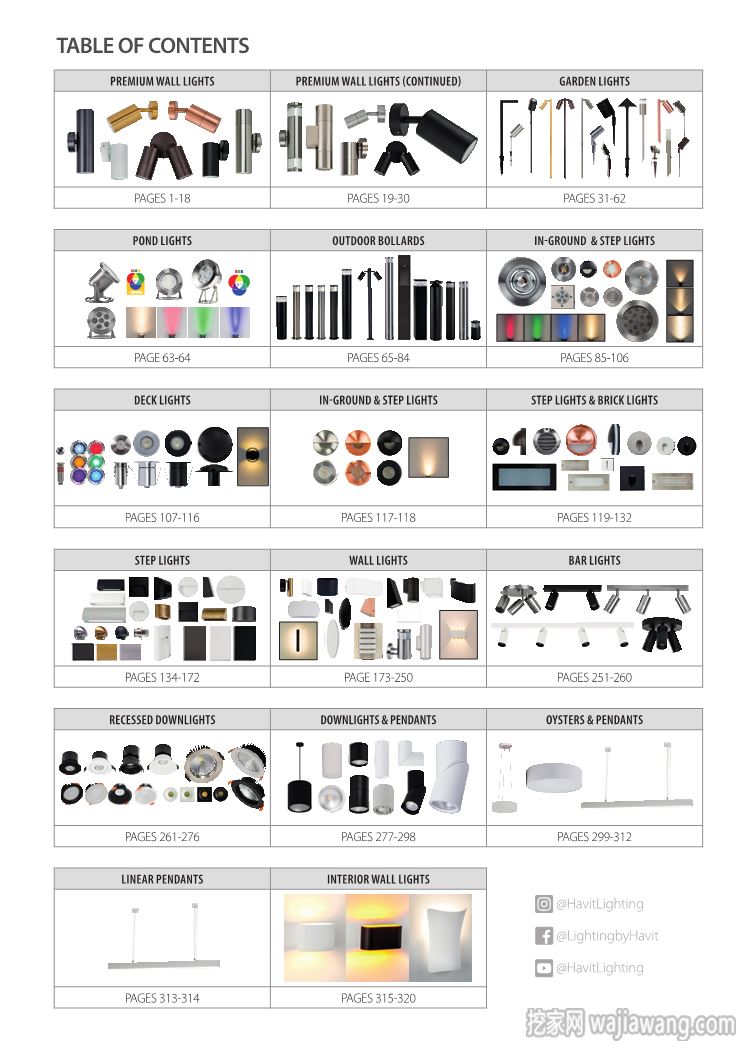 TABLE OF CONTENTS

| PREMIUM WALL LIGHTS | PREMIUM WALL LIGHTS (CONTINUED) | GARDEN LIGHTS |
|---|---|---|
| PAGES 1-18 | PAGES 19-30 | PAGES 31-62 |

| POND LIGHTS | OUTDOOR BOLLARDS | IN-GROUND & STEP LIGHTS |
|---|---|---|
| PAGE 63-64 | PAGES 65-84 | PAGES 85-106 |

| DECK LIGHTS | IN-GROUND & STEP LIGHTS | STEP LIGHTS & BRICK LIGHTS |
|---|---|---|
| PAGES 107-116 | PAGES 117-118 | PAGES 119-132 |

| STEP LIGHTS | WALL LIGHTS | BAR LIGHTS |
|---|---|---|
| PAGES 134-172 | PAGE 173-250 | PAGES 251-260 |

| RECESSED DOWNLIGHTS | DOWNLIGHTS & PENDANTS | OYSTERS & PENDANTS |
|---|---|---|
| PAGES 261-276 | PAGES 277-298 | PAGES 299-312 |

| LINEAR PENDANTS | INTERIOR WALL LIGHTS |
|---|---|
| PAGES 313-314 | PAGES 315-320 |

@HavitLighting
@LightingbyHavit
@HavitLighting

挖家网 wajiawang.com